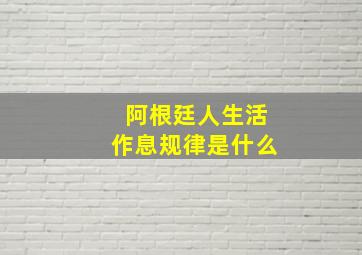 阿根廷人生活
作息规律是什么